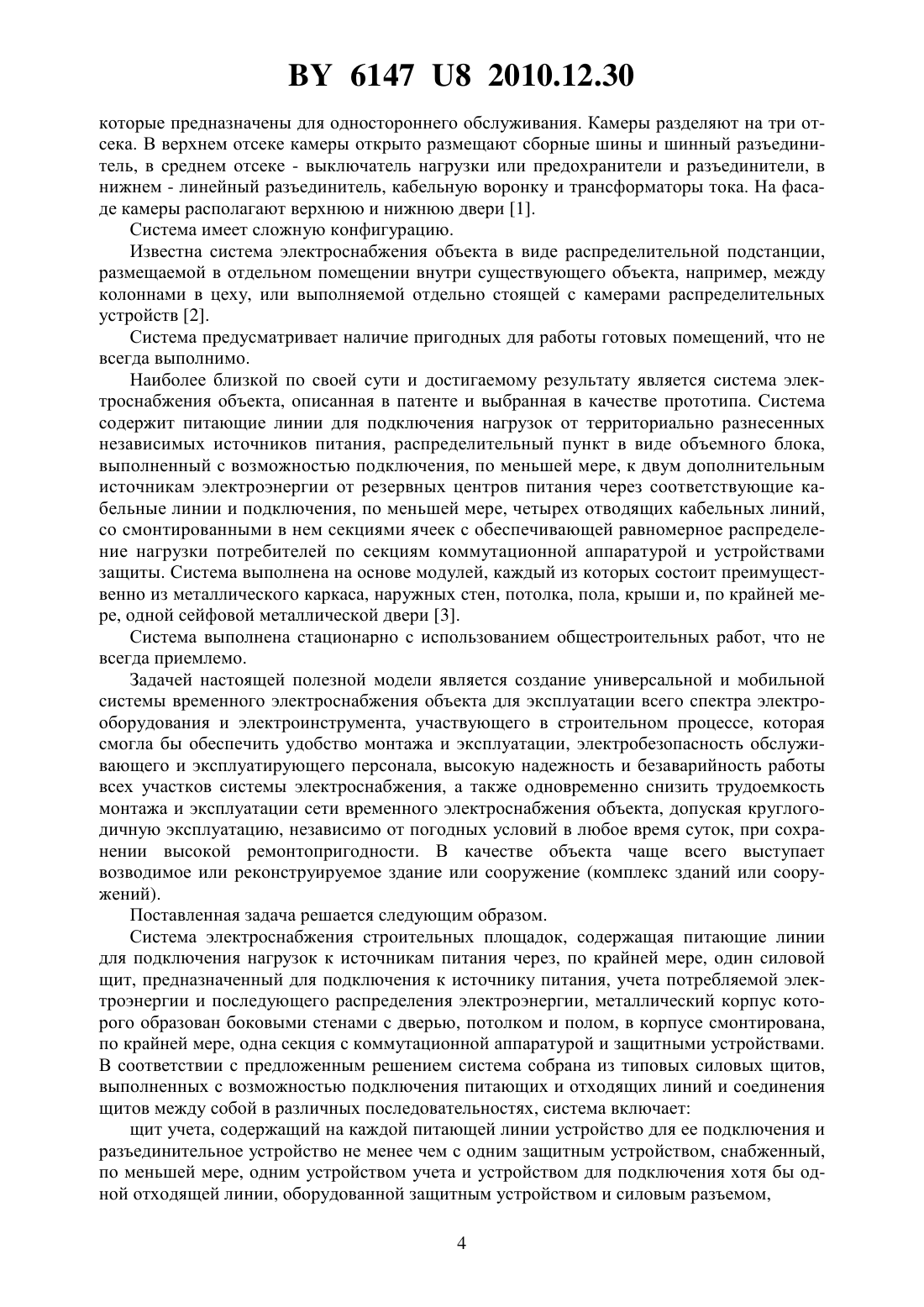 BY 6147 U8 2010.12.30

которые предназначены для одностороннего обслуживания. Камеры разделяют на три отсека. В верхнем отсеке камеры открыто размещают сборные шины и шинный разъединитель, в среднем отсеке - выключатель нагрузки или предохранители и разъединители, в нижнем - линейный разъединитель, кабельную воронку и трансформаторы тока. На фасаде камеры располагают верхнюю и нижнюю двери [1].

Система имеет сложную конфигурацию.

Известна система электроснабжения объекта в виде распределительной подстанции, размещаемой в отдельном помещении внутри существующего объекта, например, между колоннами в цеху, или выполняемой отдельно стоящей с камерами распределительных устройств [2].

Система предусматривает наличие пригодных для работы готовых помещений, что не всегда выполнимо.

Наиболее близкой по своей сути и достигаемому результату является система электроснабжения объекта, описанная в патенте и выбранная в качестве прототипа. Система содержит питающие линии для подключения нагрузок от территориально разнесенных независимых источников питания, распределительный пункт в виде объемного блока, выполненный с возможностью подключения, по меньшей мере, к двум дополнительным источникам электроэнергии от резервных центров питания через соответствующие кабельные линии и подключения, по меньшей мере, четырех отводящих кабельных линий, со смонтированными в нем секциями ячеек с обеспечивающей равномерное распределение нагрузки потребителей по секциям коммутационной аппаратурой и устройствами защиты. Система выполнена на основе модулей, каждый из которых состоит преимущественно из металлического каркаса, наружных стен, потолка, пола, крыши и, по крайней мере, одной сейфовой металлической двери [3].

Система выполнена стационарно с использованием общестроительных работ, что не всегда приемлемо.

Задачей настоящей полезной модели является создание универсальной и мобильной системы временного электроснабжения объекта для эксплуатации всего спектра электрооборудования и электроинструмента, участвующего в строительном процессе, которая смогла бы обеспечить удобство монтажа и эксплуатации, электробезопасность обслуживающего и эксплуатирующего персонала, высокую надежность и безаварийность работы всех участков системы электроснабжения, а также одновременно снизить трудоемкость монтажа и эксплуатации сети временного электроснабжения объекта, допуская круглогодичную эксплуатацию, независимо от погодных условий в любое время суток, при сохранении высокой ремонтопригодности. В качестве объекта чаще всего выступает возводимое или реконструируемое здание или сооружение (комплекс зданий или сооружений).

Поставленная задача решается следующим образом.

Система электроснабжения строительных площадок, содержащая питающие линии для подключения нагрузок к источникам питания через, по крайней мере, один силовой щит, предназначенный для подключения к источнику питания, учета потребляемой электроэнергии и последующего распределения электроэнергии, металлический корпус которого образован боковыми стенами с дверью, потолком и полом, в корпусе смонтирована, по крайней мере, одна секция с коммутационной аппаратурой и защитными устройствами. В соответствии с предложенным решением система собрана из типовых силовых щитов, выполненных с возможностью подключения питающих и отходящих линий и соединения щитов между собой в различных последовательностях, система включает:

щит учета, содержащий на каждой питающей линии устройство для ее подключения и разъединительное устройство не менее чем с одним защитным устройством, снабженный, по меньшей мере, одним устройством учета и устройством для подключения хотя бы одной отходящей линии, оборудованной защитным устройством и силовым разъемом,

4